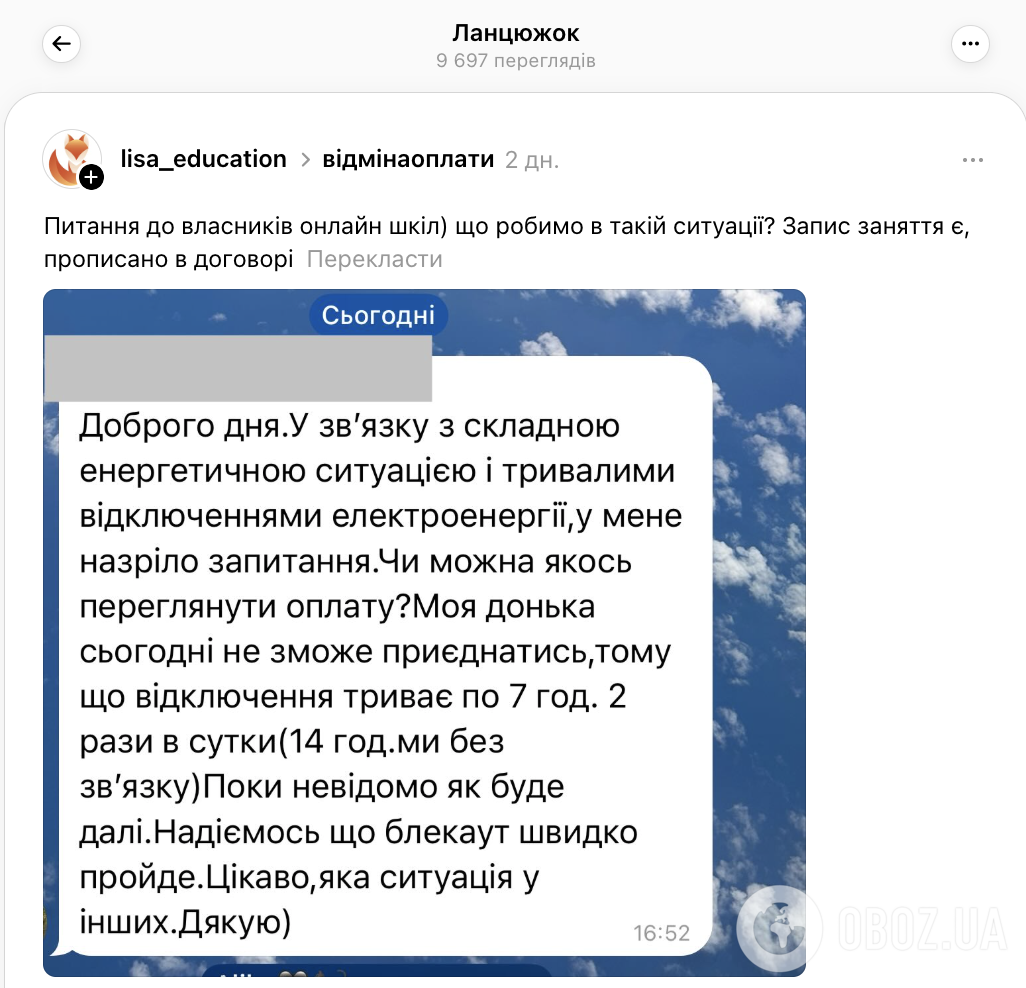 Ланцюжок
9 697 переглядів

lisa_education > відмінаоплати 2 дн.

Питання до власників онлайн шкіл) що робимо в такій ситуації? Запис заняття є, прописано в договорі Перекласти

Сьогодні

Доброго дня.У зв'язку з складною енергетичною ситуацією і тривалими відключеннями електроенергії,у мене назріло запитання.Чи можна якось переглянути оплату?Моя донька сьогодні не зможе приєднатись,тому що відключення триває по 7 год. 2 рази в сутки(14 год.ми без зв'язку)Поки невідомо як буде далі.Надіємось що блекаут швидко пройде.Цікаво,яка ситуація у інших.Дякую)
16:52

OBOZ.UA